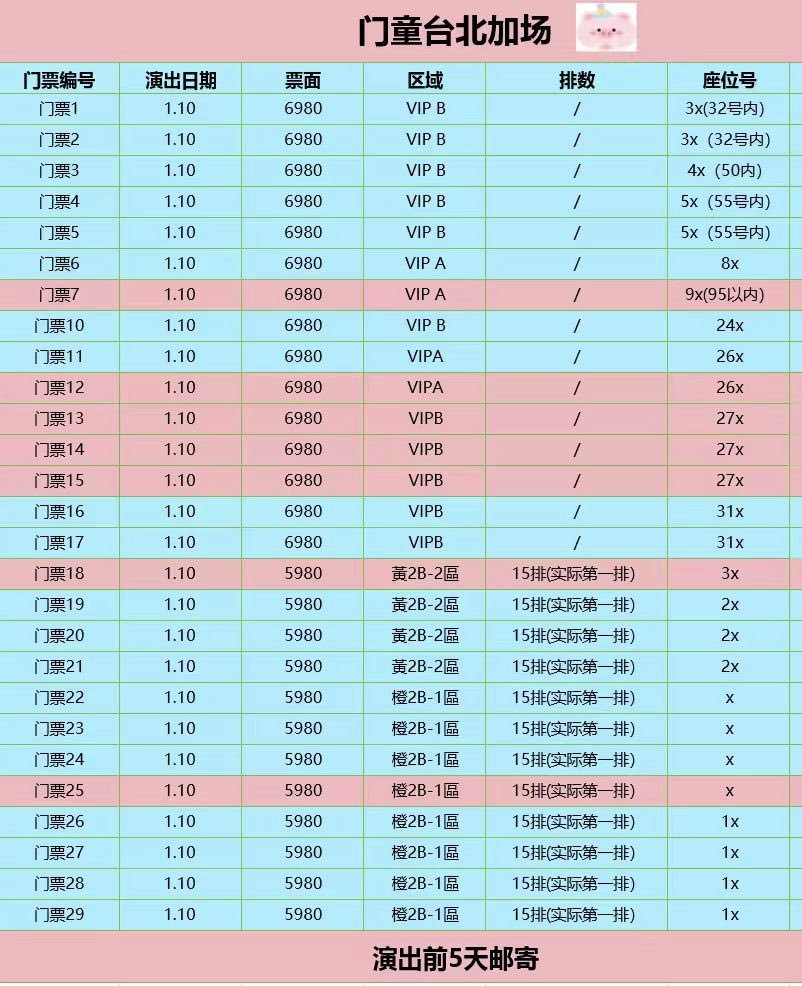 门童台北加场

| 门票编号 | 演出日期 | 票面 | 区域 | 排数 | 座位号 |
|---|---|---|---|---|---|
| 门票1 | 1.10 | 6980 | VIP B | / | 3x(32号内) |
| 门票2 | 1.10 | 6980 | VIP B | / | 3x（32号内） |
| 门票3 | 1.10 | 6980 | VIP B | / | 4x（50内） |
| 门票4 | 1.10 | 6980 | VIP B | / | 5x（55号内） |
| 门票5 | 1.10 | 6980 | VIP B | / | 5x（55号内） |
| 门票6 | 1.10 | 6980 | VIP A | / | 8x |
| 门票7 | 1.10 | 6980 | VIP A | / | 9x(95以内) |
| 门票10 | 1.10 | 6980 | VIP B | / | 24x |
| 门票11 | 1.10 | 6980 | VIPA | / | 26x |
| 门票12 | 1.10 | 6980 | VIPA | / | 26x |
| 门票13 | 1.10 | 6980 | VIPB | / | 27x |
| 门票14 | 1.10 | 6980 | VIPB | / | 27x |
| 门票15 | 1.10 | 6980 | VIPB | / | 27x |
| 门票16 | 1.10 | 6980 | VIPB | / | 31x |
| 门票17 | 1.10 | 6980 | VIPB | / | 31x |
| 门票18 | 1.10 | 5980 | 黃2B-2區 | 15排(实际第一排) | 3x |
| 门票19 | 1.10 | 5980 | 黃2B-2區 | 15排(实际第一排) | 2x |
| 门票20 | 1.10 | 5980 | 黃2B-2區 | 15排(实际第一排) | 2x |
| 门票21 | 1.10 | 5980 | 黃2B-2區 | 15排(实际第一排) | 2x |
| 门票22 | 1.10 | 5980 | 橙2B-1區 | 15排(实际第一排) | x |
| 门票23 | 1.10 | 5980 | 橙2B-1區 | 15排(实际第一排) | x |
| 门票24 | 1.10 | 5980 | 橙2B-1區 | 15排(实际第一排) | x |
| 门票25 | 1.10 | 5980 | 橙2B-1區 | 15排(实际第一排) | x |
| 门票26 | 1.10 | 5980 | 橙2B-1區 | 15排(实际第一排) | 1x |
| 门票27 | 1.10 | 5980 | 橙2B-1區 | 15排(实际第一排) | 1x |
| 门票28 | 1.10 | 5980 | 橙2B-1區 | 15排(实际第一排) | 1x |
| 门票29 | 1.10 | 5980 | 橙2B-1區 | 15排(实际第一排) | 1x |

演出前5天邮寄